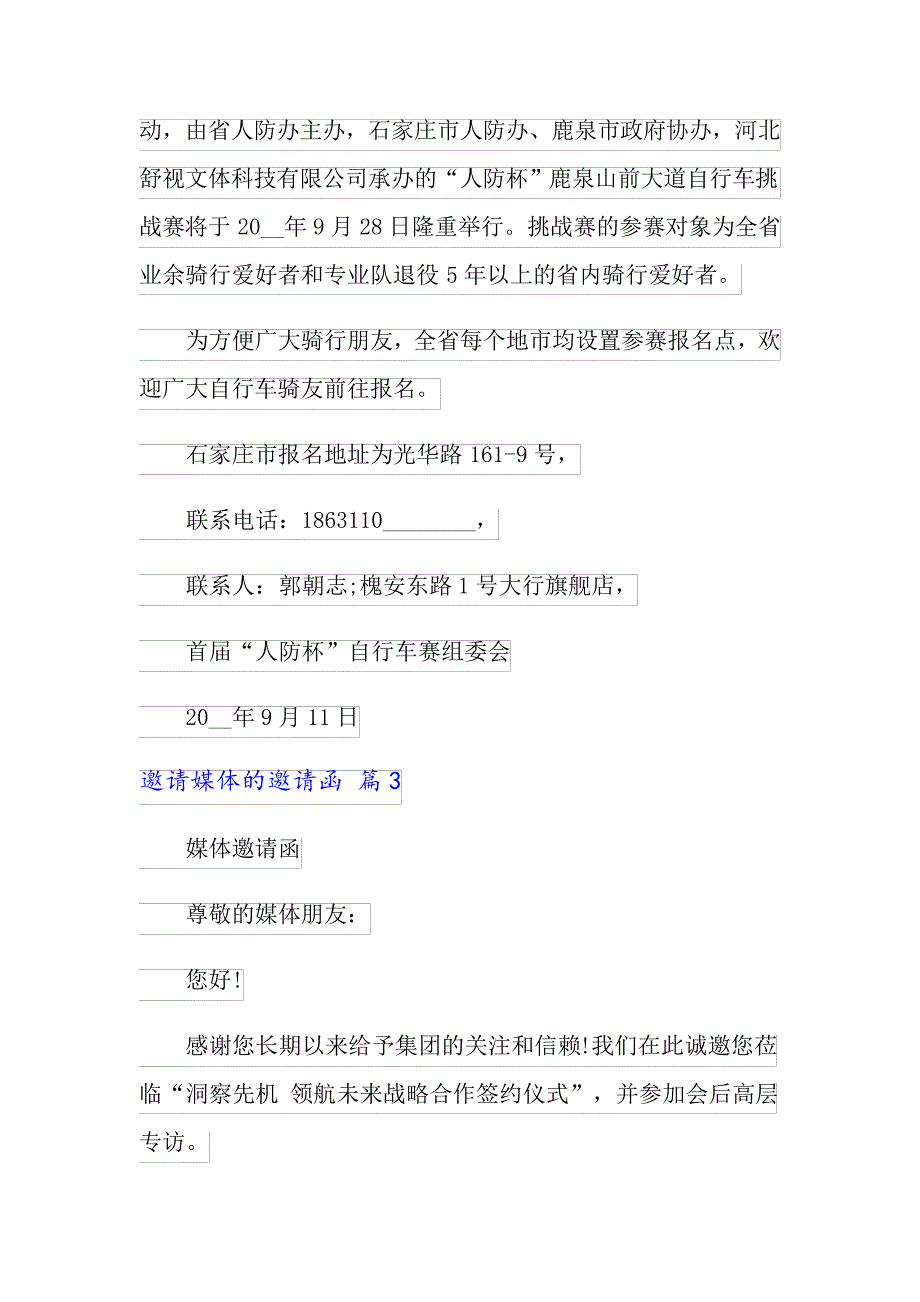 动，由省人防办主办，石家庄市人防办、鹿泉市政府协办，河北舒视文体科技有限公司承办的“人防杯”鹿泉山前大道自行车挑战赛将于 20__年 9 月 28 日隆重举行。挑战赛的参赛对象为全省业余骑行爱好者和专业队退役 5 年以上的省内骑行爱好者。

为方便广大骑行朋友，全省每个地市均设置参赛报名点，欢迎广大自行车骑友前往报名。

石家庄市报名地址为光华路 161-9 号，

联系电话：1863110________，

联系人：郭朝志;槐安东路 1 号大行旗舰店，

首届“人防杯”自行车赛组委会

20__年 9 月 11 日

邀请媒体的邀请函 篇 3

媒体邀请函

尊敬的媒体朋友：

您好!

感谢您长期以来给予集团的关注和信赖!我们在此诚邀您莅临“洞察先机 领航未来战略合作签约仪式”，并参加会后高层专访。